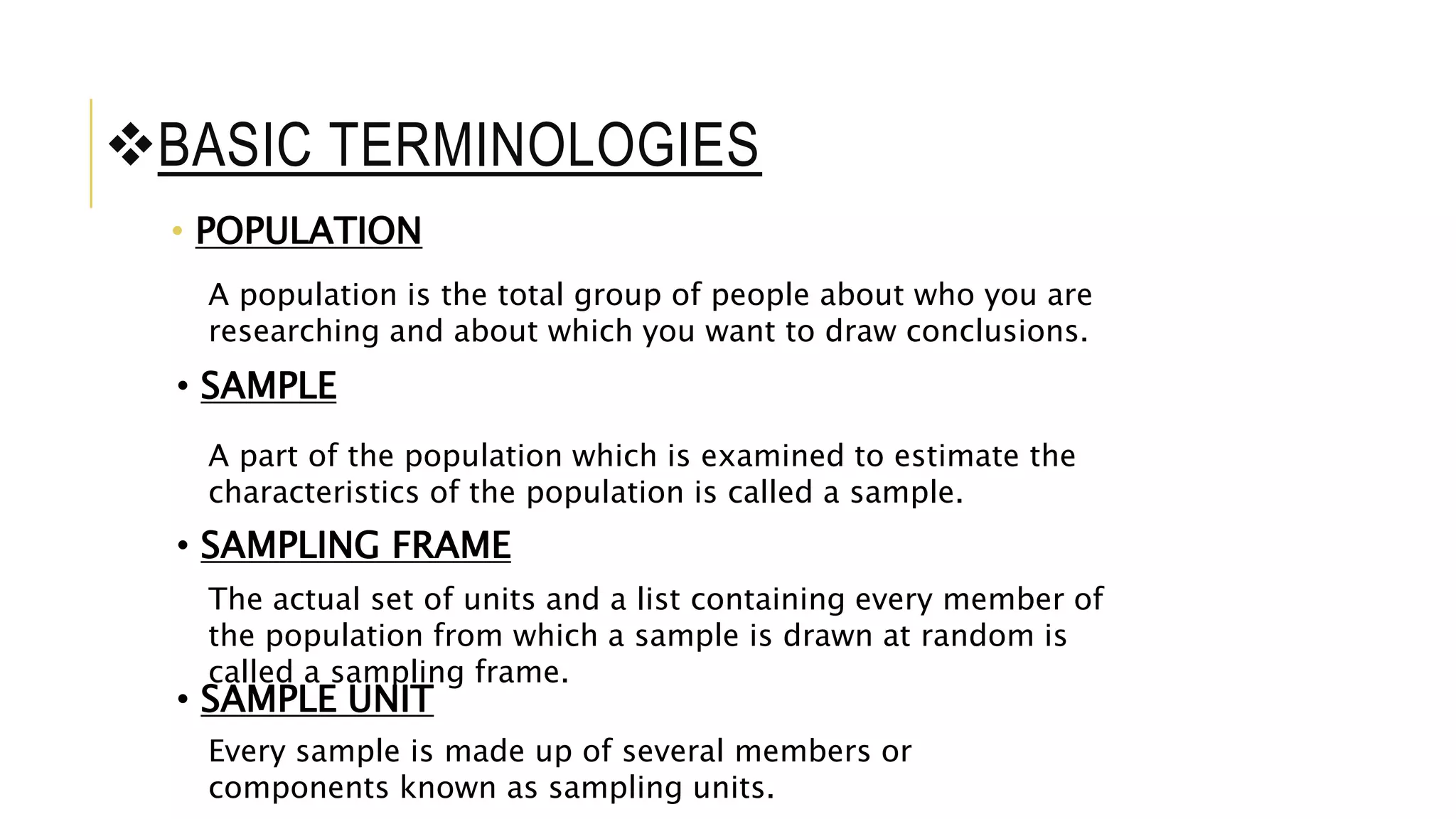 ❖BASIC TERMINOLOGIES

• POPULATION

A population is the total group of people about who you are researching and about which you want to draw conclusions.

• SAMPLE

A part of the population which is examined to estimate the characteristics of the population is called a sample.

• SAMPLING FRAME

The actual set of units and a list containing every member of the population from which a sample is drawn at random is called a sampling frame.

• SAMPLE UNIT

Every sample is made up of several members or components known as sampling units.